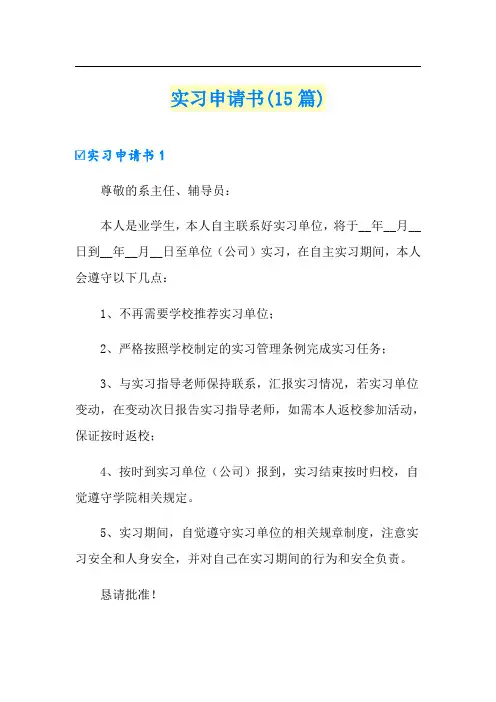 实习申请书(15篇)

☑实习申请书1

尊敬的系主任、辅导员：

本人是业学生，本人自主联系好实习单位，将于__年__月__日到__年__月__日至单位（公司）实习，在自主实习期间，本人会遵守以下几点：

1、不再需要学校推荐实习单位；

2、严格按照学校制定的实习管理条例完成实习任务；

3、与实习指导老师保持联系，汇报实习情况，若实习单位变动，在变动次日报告实习指导老师，如需本人返校参加活动，保证按时返校；

4、按时到实习单位（公司）报到，实习结束按时归校，自觉遵守学院相关规定。

5、实习期间，自觉遵守实习单位的相关规章制度，注意实习安全和人身安全，并对自己在实习期间的行为和安全负责。

恳请批准！